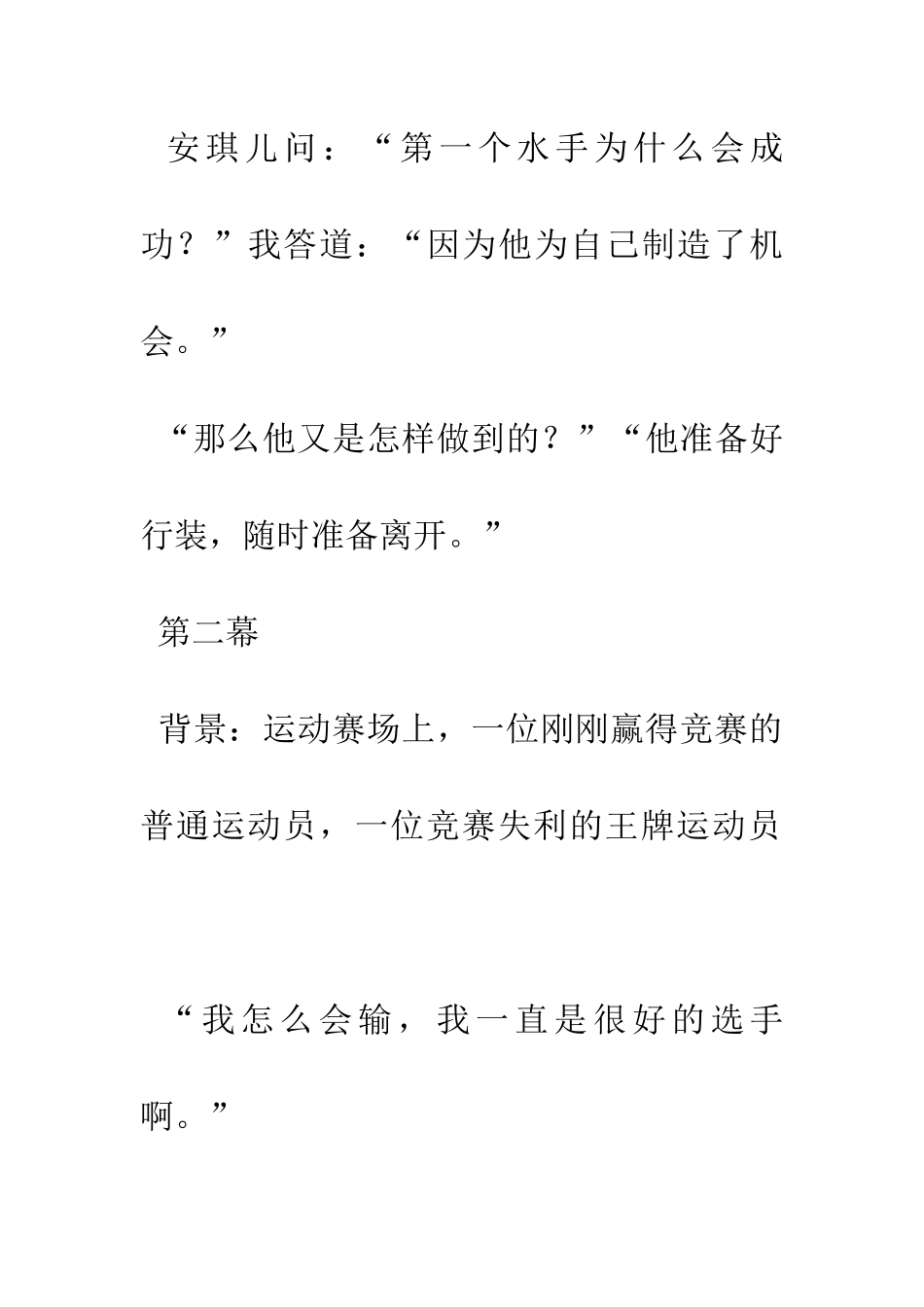 安琪儿问：“第一个水手为什么会成功？”我答道：“因为他为自己制造了机会。”

“那么他又是怎样做到的？”“他准备好行装，随时准备离开。”

第二幕

背景：运动赛场上，一位刚刚赢得竞赛的普通运动员，一位竞赛失利的王牌运动员

“我怎么会输，我一直是很好的选手啊。”